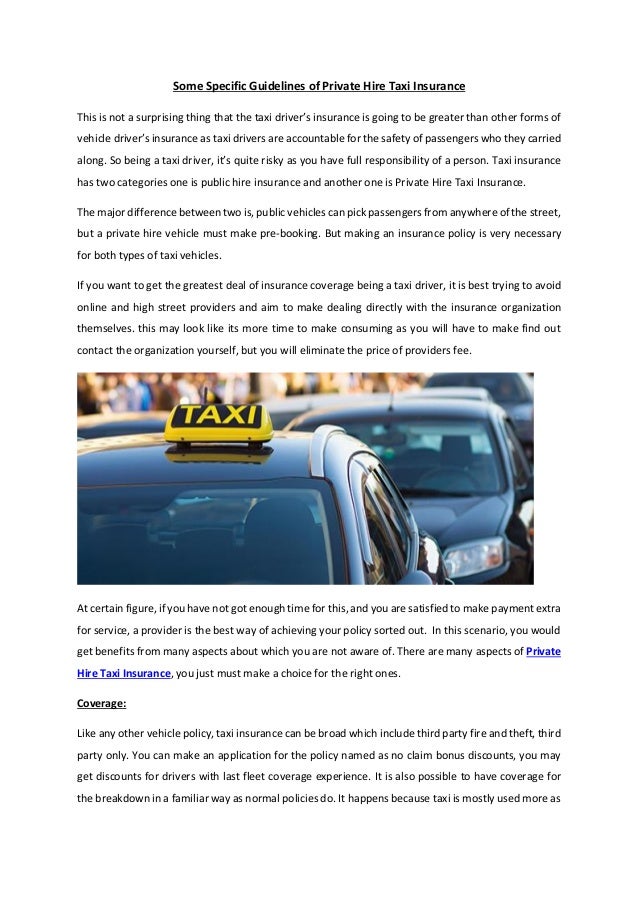 Some Specific Guidelines of Private Hire Taxi Insurance

This is not a surprising thing that the taxi driver's insurance is going to be greater than other forms of vehicle driver's insurance as taxi drivers are accountable for the safety of passengers who they carried along. So being a taxi driver, it's quite risky as you have full responsibility of a person. Taxi insurance has two categories one is public hire insurance and another one is Private Hire Taxi Insurance.

The major difference between two is, public vehicles can pick passengers from anywhere of the street, but a private hire vehicle must make pre-booking. But making an insurance policy is very necessary for both types of taxi vehicles.

If you want to get the greatest deal of insurance coverage being a taxi driver, it is best trying to avoid online and high street providers and aim to make dealing directly with the insurance organization themselves. this may look like its more time to make consuming as you will have to make find out contact the organization yourself, but you will eliminate the price of providers fee.

TAXI

At certain figure, if you have not got enough time for this, and you are satisfied to make payment extra for service, a provider is the best way of achieving your policy sorted out. In this scenario, you would get benefits from many aspects about which you are not aware of. There are many aspects of Private Hire Taxi Insurance, you just must make a choice for the right ones.

Coverage:

Like any other vehicle policy, taxi insurance can be broad which include third party fire and theft, third party only. You can make an application for the policy named as no claim bonus discounts, you may get discounts for drivers with last fleet coverage experience. It is also possible to have coverage for the breakdown in a familiar way as normal policies do. It happens because taxi is mostly used more as